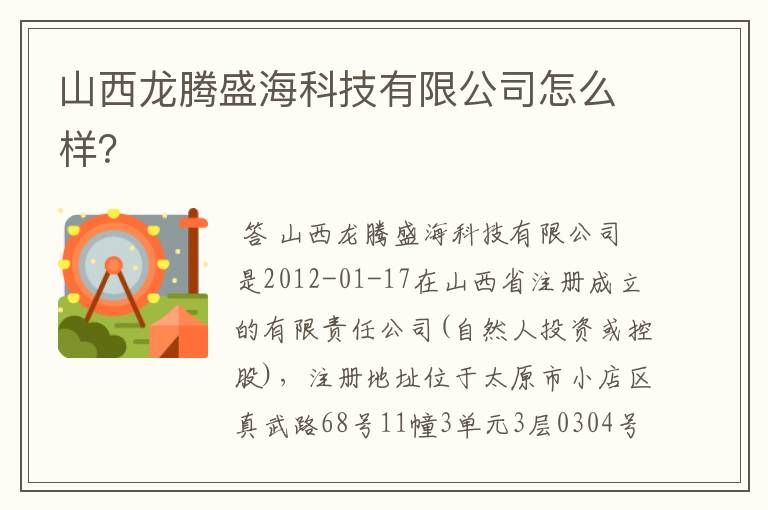 山西龙腾盛海科技有限公司怎么样?

答 山西龙腾盛海科技有限公司是2012-01-17在山西省注册成立的有限责任公司(自然人投资或控股),注册地址位于太原市小店区真武路68号11幢3单元3层0304号